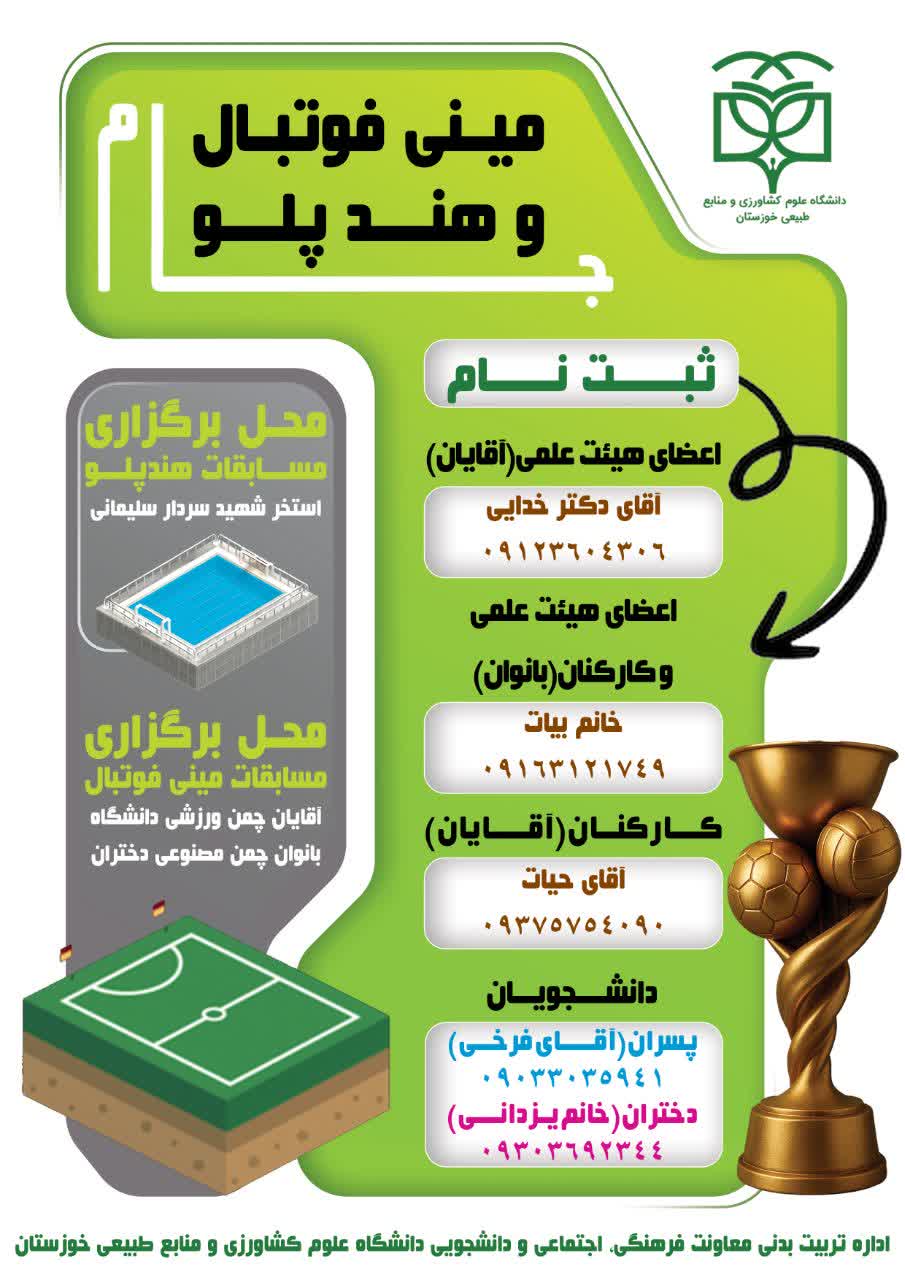 دانشگاه علوم کشاورزی و منابع طبیعی خوزستان

جام

مینی فوتبال و هند پلو

ثبت نام

اعضای هیئت علمی(آقایان)

آقای دکتر خدایی
۰۹۱۲۳۶۰۴۳۰۶

اعضای هیئت علمی و کارکنان(بانوان)

خانم بیات
۰۹۱۶۳۱۲۱۷۴۹

کارکنان(آقایان)

آقای حیات
۰۹۳۷۵۷۵۴۰۹۰

دانشجویان

پسران(آقای فرخی)
۰۹۰۳۳۰۳۵۹۴۱
دختران(خانم یزدانی)
۰۹۳۰۳۶۹۲۳۴۴

محل برگزاری مسابقات هندپلو
استخر شهید سردار سلیمانی

محل برگزاری مسابقات مینی فوتبال
آقایان چمن ورزشی دانشگاه
بانوان چمن مصنوعی دختران

اداره تربیت بدنی معاونت فرهنگی، اجتماعی و دانشجویی دانشگاه علوم کشاورزی و منابع طبیعی خوزستان